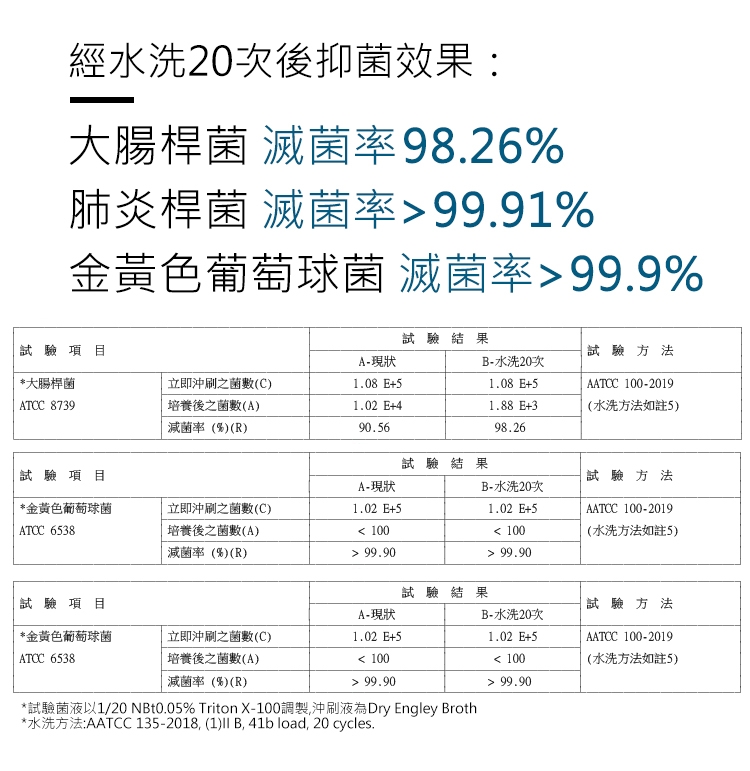 經水洗20次後抑菌效果：

大腸桿菌 滅菌率98.26%
肺炎桿菌 滅菌率>99.91%
金黃色葡萄球菌 滅菌率>99.9%

| 試 驗 項 目 | | 試 驗 結 果 A-現狀 | 試 驗 結 果 B-水洗20次 | 試 驗 方 法 |
|---|---|---|---|---|
| *大腸桿菌 | 立即沖刷之菌數(C) | 1.08 E+5 | 1.08 E+5 | AATCC 100-2019 |
| ATCC 8739 | 培養後之菌數(A) | 1.02 E+4 | 1.88 E+3 | (水洗方法如註5) |
| | 減菌率 (%)(R) | 90.56 | 98.26 | |

| 試 驗 項 目 | | 試 驗 結 果 A-現狀 | 試 驗 結 果 B-水洗20次 | 試 驗 方 法 |
|---|---|---|---|---|
| *金黃色葡萄球菌 | 立即沖刷之菌數(C) | 1.02 E+5 | 1.02 E+5 | AATCC 100-2019 |
| ATCC 6538 | 培養後之菌數(A) | < 100 | < 100 | (水洗方法如註5) |
| | 減菌率 (%)(R) | > 99.90 | > 99.90 | |

| 試 驗 項 目 | | 試 驗 結 果 A-現狀 | 試 驗 結 果 B-水洗20次 | 試 驗 方 法 |
|---|---|---|---|---|
| *金黃色葡萄球菌 | 立即沖刷之菌數(C) | 1.02 E+5 | 1.02 E+5 | AATCC 100-2019 |
| ATCC 6538 | 培養後之菌數(A) | < 100 | < 100 | (水洗方法如註5) |
| | 減菌率 (%)(R) | > 99.90 | > 99.90 | |

*試驗菌液以1/20 NBt0.05% Triton X-100調製,沖刷液為Dry Engley Broth
*水洗方法:AATCC 135-2018, (1)II B, 41b load, 20 cycles.